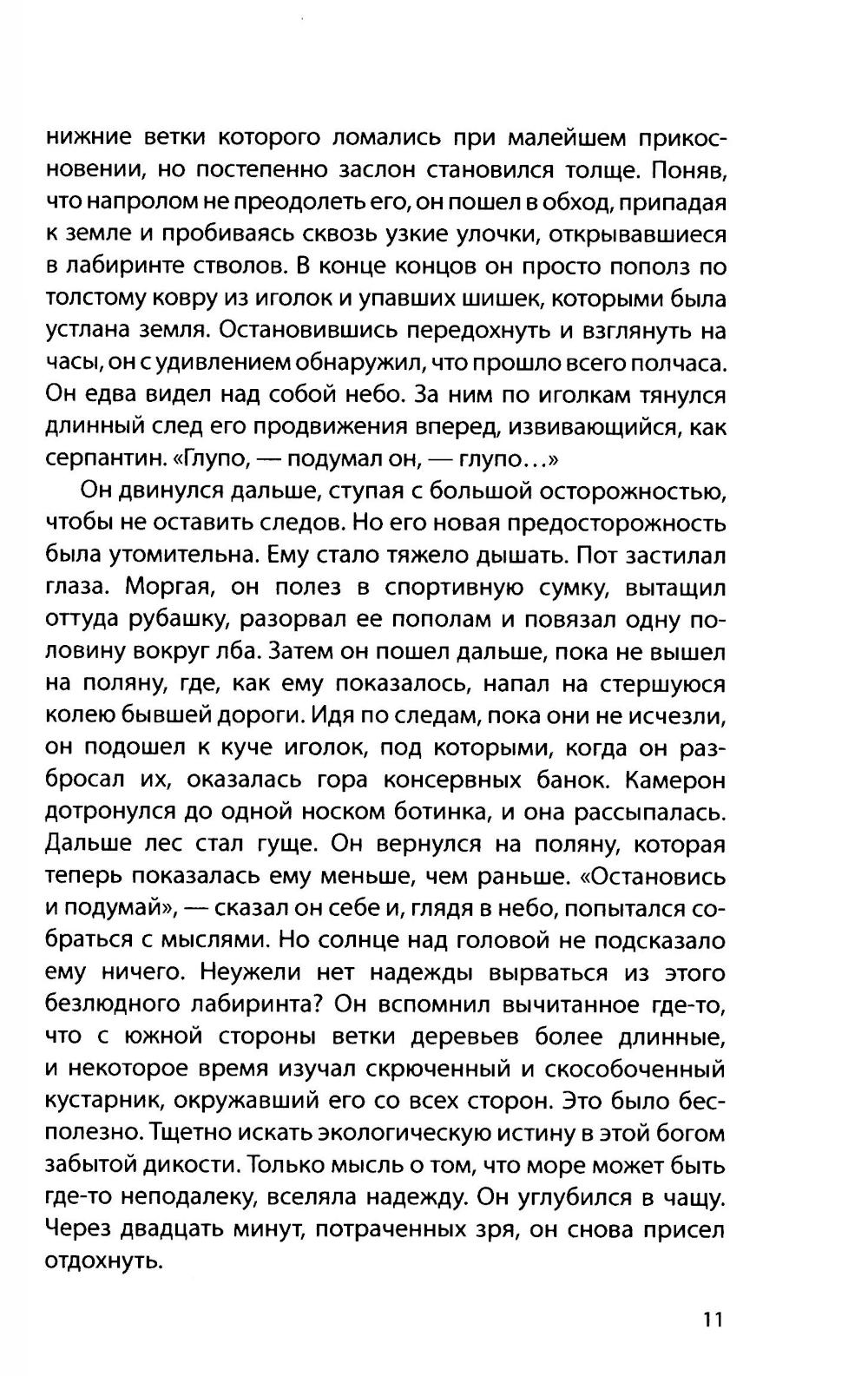 нижние ветки которого ломались при малейшем прикосновении, но постепенно заслон становился толще. Поняв, что напролом не преодолеть его, он пошел в обход, припадая к земле и пробиваясь сквозь узкие улочки, открывавшиеся в лабиринте стволов. В конце концов он просто пополз по толстому ковру из иголок и упавших шишек, которыми была устлана земля. Остановившись передохнуть и взглянуть на часы, он с удивлением обнаружил, что прошло всего полчаса. Он едва видел над собой небо. За ним по иголкам тянулся длинный след его продвижения вперед, извивающийся, как серпантин. «Глупо, — подумал он, — глупо...»

Он двинулся дальше, ступая с большой осторожностью, чтобы не оставить следов. Но его новая предосторожность была утомительна. Ему стало тяжело дышать. Пот застилал глаза. Моргая, он полез в спортивную сумку, вытащил оттуда рубашку, разорвал ее пополам и повязал одну половину вокруг лба. Затем он пошел дальше, пока не вышел на поляну, где, как ему показалось, напал на стершуюся колею бывшей дороги. Идя по следам, пока они не исчезли, он подошел к куче иголок, под которыми, когда он разбросал их, оказалась гора консервных банок. Камерон дотронулся до одной носком ботинка, и она рассыпалась. Дальше лес стал гуще. Он вернулся на поляну, которая теперь показалась ему меньше, чем раньше. «Остановись и подумай», — сказал он себе и, глядя в небо, попытался собраться с мыслями. Но солнце над головой не подсказало ему ничего. Неужели нет надежды вырваться из этого безлюдного лабиринта? Он вспомнил вычитанное где-то, что с южной стороны ветки деревьев более длинные, и некоторое время изучал скрюченный и скособоченный кустарник, окружавший его со всех сторон. Это было бесполезно. Тщетно искать экологическую истину в этой богом забытой дикости. Только мысль о том, что море может быть где-то неподалеку, вселяла надежду. Он углубился в чащу. Через двадцать минут, потраченных зря, он снова присел отдохнуть.

11